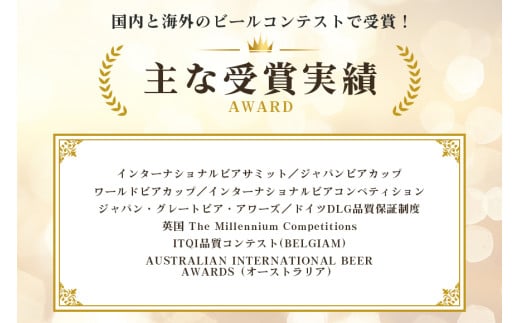 国内と海外のビールコンテストで受賞！

主な受賞実績
AWARD

インターナショナルビアサミット／ジャパンビアカップ
ワールドビアカップ／インターナショナルビアコンペティション
ジャパン・グレートビア・アワーズ／ドイツDLG品質保証制度
英国 The Millennium Competitions
ITQI品質コンテスト(BELGIAM)
AUSTRALIAN INTERNATIONAL BEER AWARDS（オーストラリア）